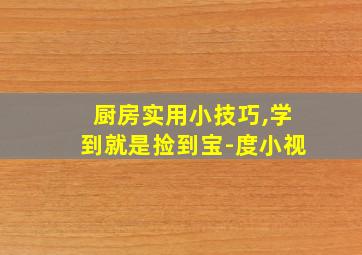 厨房实用小技巧,学到就是捡到宝-度小视